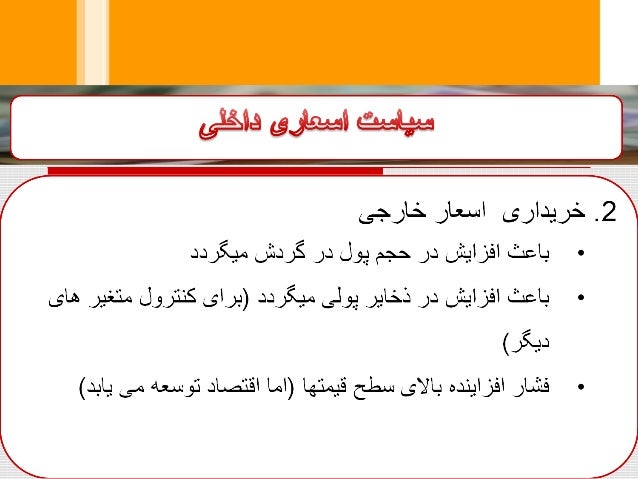 سیاست اسعاری داخلی

2. خریداری اسعار خارجی

• باعث افزایش در حجم پول در گردش میگردد

• باعث افزایش در ذخایر پولی میگردد (برای کنترول متغیر های دیگر)

• فشار افزاینده بالای سطح قیمتها (اما اقتصاد توسعه می یابد)